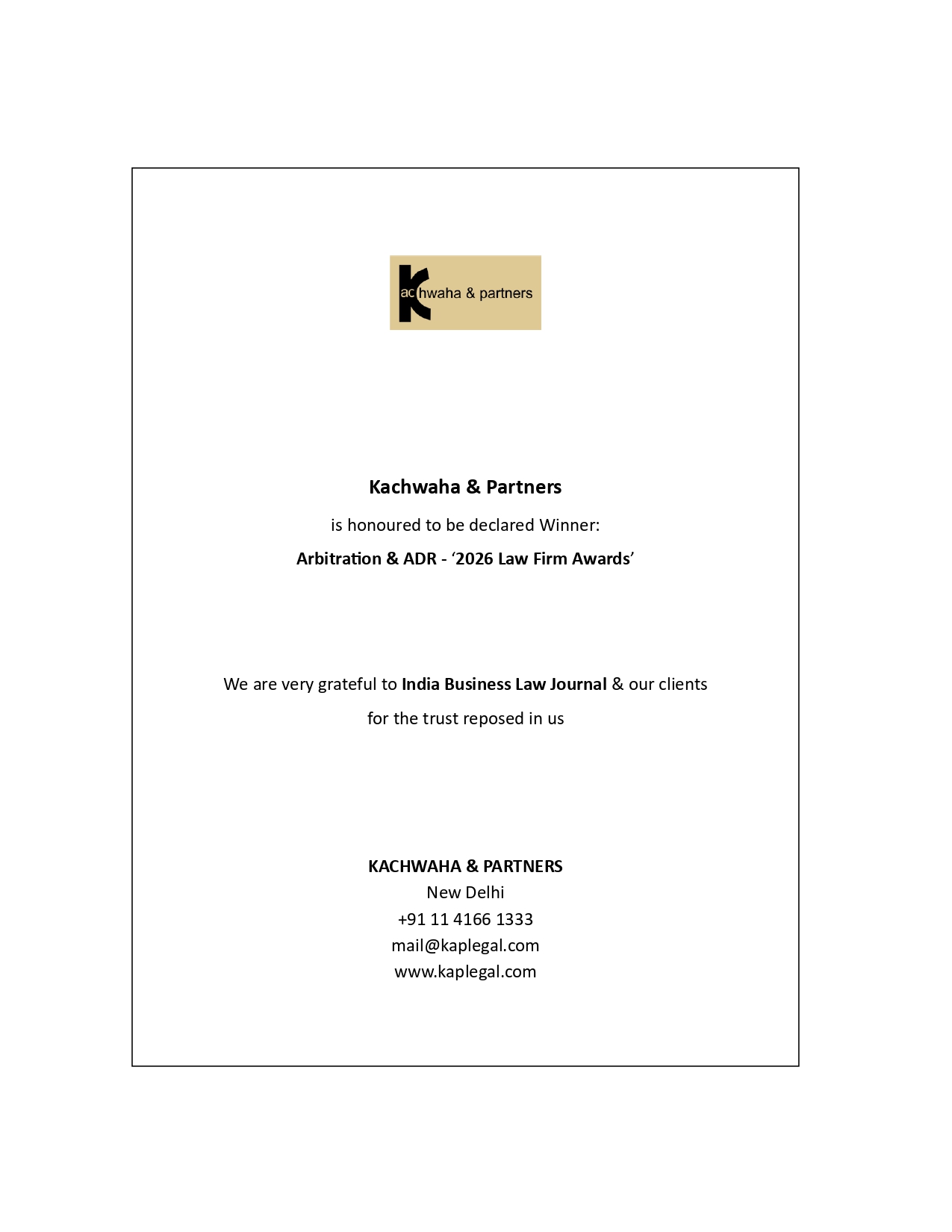 kachwaha & partners

Kachwaha & Partners

is honoured to be declared Winner:

Arbitration & ADR - '2026 Law Firm Awards'

We are very grateful to India Business Law Journal & our clients for the trust reposed in us

KACHWAHA & PARTNERS
New Delhi
+91 11 4166 1333
mail@kaplegal.com
www.kaplegal.com